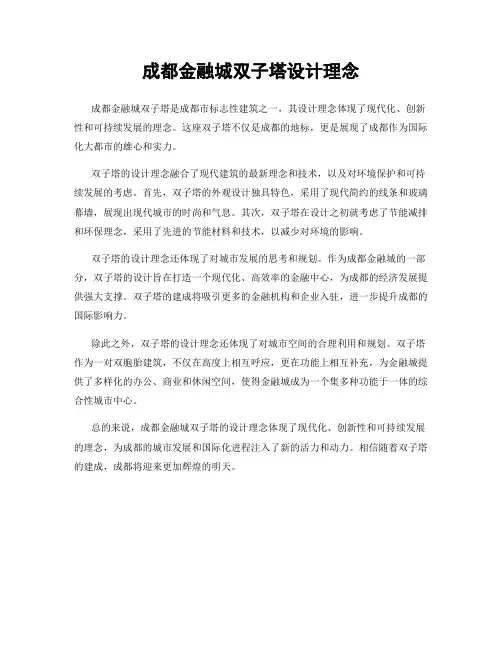 成都金融城双子塔设计理念

成都金融城双子塔是成都市标志性建筑之一，其设计理念体现了现代化、创新性和可持续发展的理念。这座双子塔不仅是成都的地标，更是展现了成都作为国际化大都市的雄心和实力。

双子塔的设计理念融合了现代建筑的最新理念和技术，以及对环境保护和可持续发展的考虑。首先，双子塔的外观设计独具特色，采用了现代简约的线条和玻璃幕墙，展现出现代城市的时尚和气息。其次，双子塔在设计之初就考虑了节能减排和环保理念，采用了先进的节能材料和技术，以减少对环境的影响。

双子塔的设计理念还体现了对城市发展的思考和规划。作为成都金融城的一部分，双子塔的设计旨在打造一个现代化、高效率的金融中心，为成都的经济发展提供强大支撑。双子塔的建成将吸引更多的金融机构和企业入驻，进一步提升成都的国际影响力。

除此之外，双子塔的设计理念还体现了对城市空间的合理利用和规划。双子塔作为一对双胞胎建筑，不仅在高度上相互呼应，更在功能上相互补充，为金融城提供了多样化的办公、商业和休闲空间，使得金融城成为一个集多种功能于一体的综合性城市中心。

总的来说，成都金融城双子塔的设计理念体现了现代化、创新性和可持续发展的理念，为成都的城市发展和国际化进程注入了新的活力和动力。相信随着双子塔的建成，成都将迎来更加辉煌的明天。